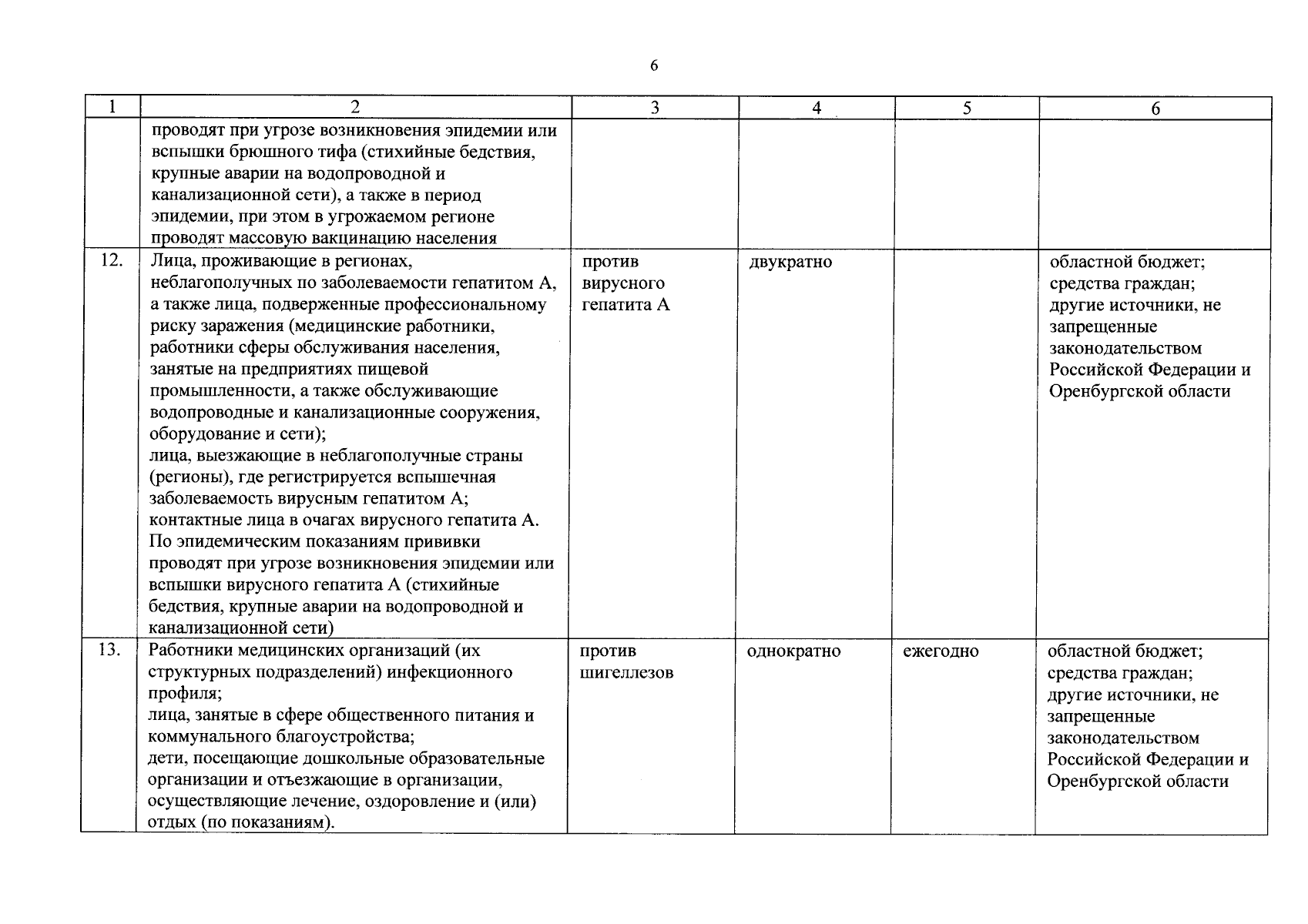 6

| 1 | 2 | 3 | 4 | 5 | 6 |
|---|---|---|---|---|---|
| | проводят при угрозе возникновения эпидемии или вспышки брюшного тифа (стихийные бедствия, крупные аварии на водопроводной и канализационной сети), а также в период эпидемии, при этом в угрожаемом регионе проводят массовую вакцинацию населения | | | | |
| 12. | Лица, проживающие в регионах, неблагополучных по заболеваемости гепатитом А, а также лица, подверженные профессиональному риску заражения (медицинские работники, работники сферы обслуживания населения, занятые на предприятиях пищевой промышленности, а также обслуживающие водопроводные и канализационные сооружения, оборудование и сети); лица, выезжающие в неблагополучные страны (регионы), где регистрируется вспышечная заболеваемость вирусным гепатитом А; контактные лица в очагах вирусного гепатита А. По эпидемическим показаниям прививки проводят при угрозе возникновения эпидемии или вспышки вирусного гепатита А (стихийные бедствия, крупные аварии на водопроводной и канализационной сети) | против вирусного гепатита А | двукратно | | областной бюджет; средства граждан; другие источники, не запрещенные законодательством Российской Федерации и Оренбургской области |
| 13. | Работники медицинских организаций (их структурных подразделений) инфекционного профиля; лица, занятые в сфере общественного питания и коммунального благоустройства; дети, посещающие дошкольные образовательные организации и отъезжающие в организации, осуществляющие лечение, оздоровление и (или) отдых (по показаниям). | против шигеллезов | однократно | ежегодно | областной бюджет; средства граждан; другие источники, не запрещенные законодательством Российской Федерации и Оренбургской области |